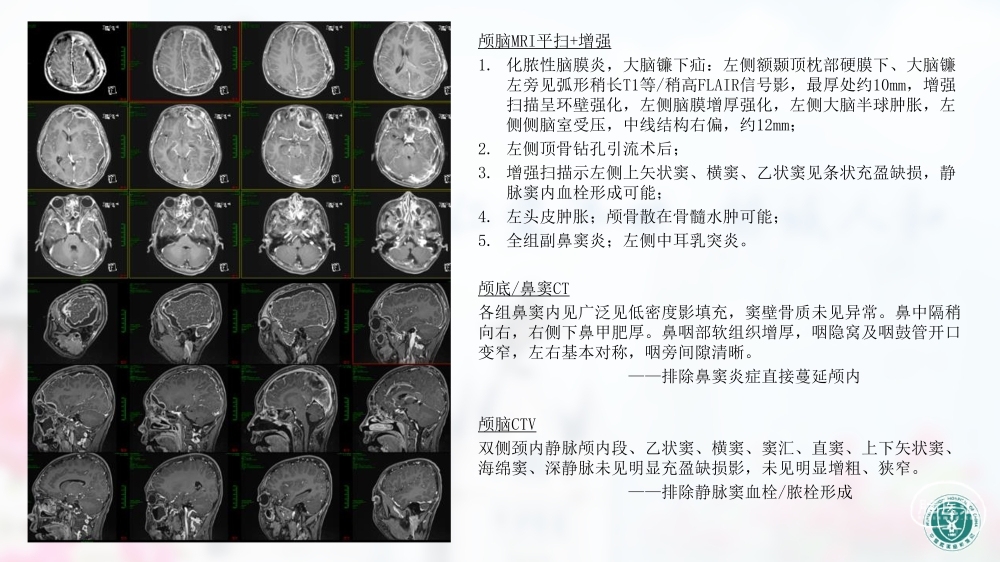 颅脑MRI平扫+增强

1. 化脓性脑膜炎，大脑镰下疝：左侧额颞顶枕部硬膜下、大脑镰左旁见弧形稍长T1等/稍高FLAIR信号影，最厚处约10mm，增强扫描呈环壁强化，左侧脑膜增厚强化，左侧大脑半球肿胀，左侧侧脑室受压，中线结构右偏，约12mm；
2. 左侧顶骨钻孔引流术后；
3. 增强扫描示左侧上矢状窦、横窦、乙状窦见条状充盈缺损，静脉窦内血栓形成可能；
4. 左头皮肿胀；颅骨散在骨髓水肿可能；
5. 全组副鼻窦炎；左侧中耳乳突炎。

颅底/鼻窦CT

各组鼻窦内见广泛见低密度影填充，窦壁骨质未见异常。鼻中隔稍向右，右侧下鼻甲肥厚。鼻咽部软组织增厚，咽隐窝及咽鼓管开口变窄，左右基本对称，咽旁间隙清晰。

——排除鼻窦炎症直接蔓延颅内

颅脑CTV

双侧颈内静脉颅内段、乙状窦、横窦、窦汇、直窦、上下矢状窦、海绵窦、深静脉未见明显充盈缺损影，未见明显增粗、狭窄。

——排除静脉窦血栓/脓栓形成